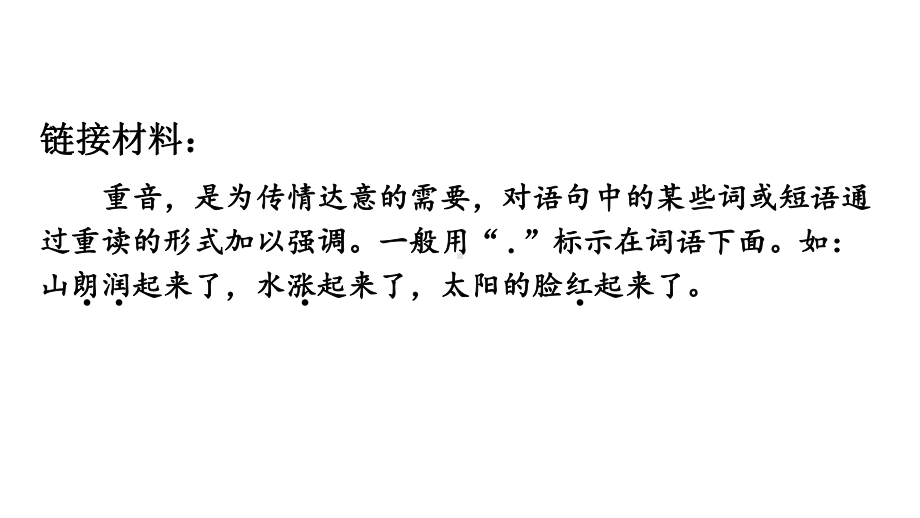 链接材料：

重音，是为传情达意的需要，对语句中的某些词或短语通过重读的形式加以强调。一般用“.”标示在词语下面。如：山朗润起来了，水涨起来了，太阳的脸红起来了。